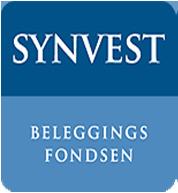 SYNVEST

BELEGGINGS FONDSEN